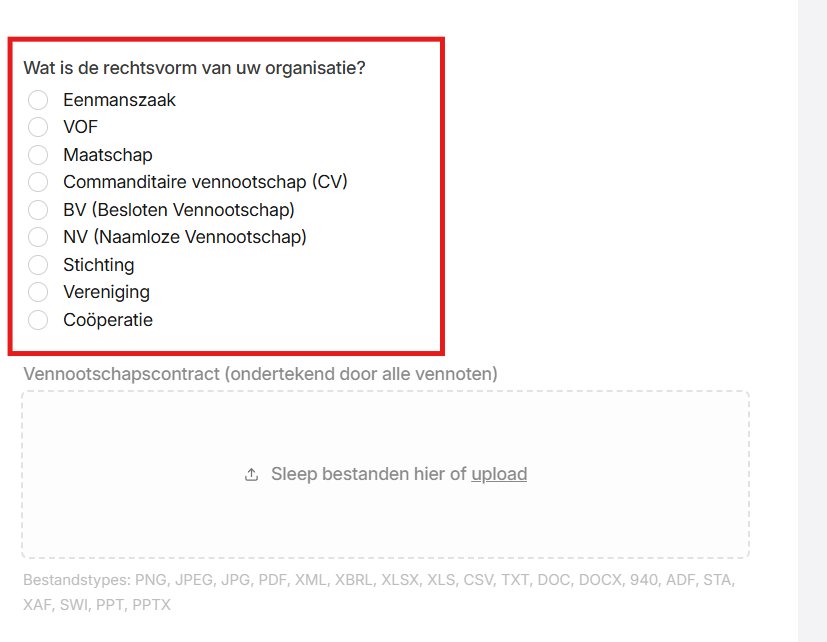 Wat is de rechtsvorm van uw organisatie?

Eenmanszaak
VOF
Maatschap
Commanditaire vennootschap (CV)
BV (Besloten Vennootschap)
NV (Naamloze Vennootschap)
Stichting
Vereniging
Coöperatie

Vennootschapscontract (ondertekend door alle vennoten)

Sleep bestanden hier of upload

Bestandstypes: PNG, JPEG, JPG, PDF, XML, XBRL, XLSX, XLS, CSV, TXT, DOC, DOCX, 940, ADF, STA, XAF, SWI, PPT, PPTX